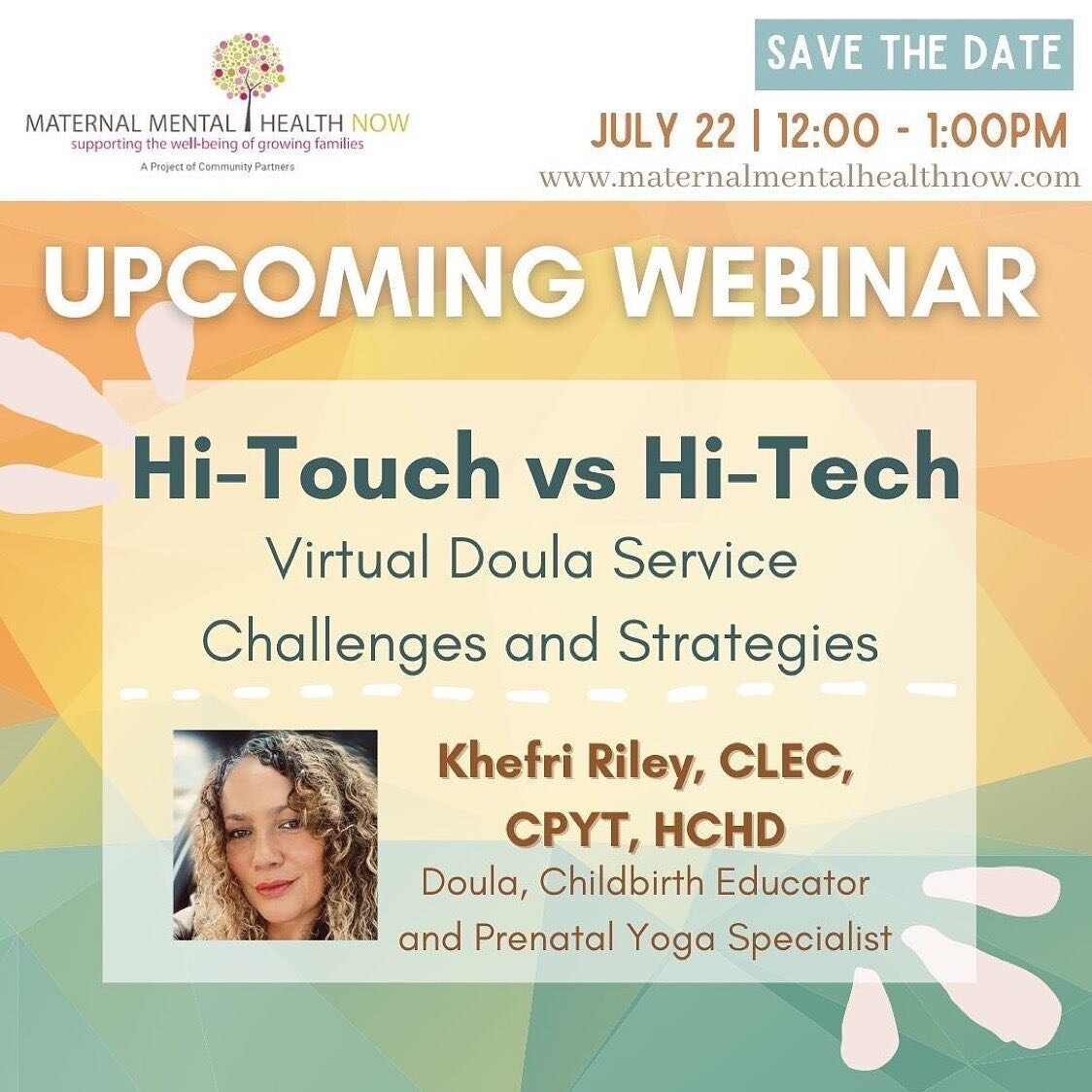 MATERNAL MENTAL HEALTH NOW
supporting the well-being of growing families
A Project of Community Partners

SAVE THE DATE

JULY 22 | 12:00 - 1:00PM

www.maternalmentalhealthnow.com

UPCOMING WEBINAR

Hi-Touch vs Hi-Tech

Virtual Doula Service Challenges and Strategies

Khefri Riley, CLEC, CPYT, HCHD

Doula, Childbirth Educator and Prenatal Yoga Specialist